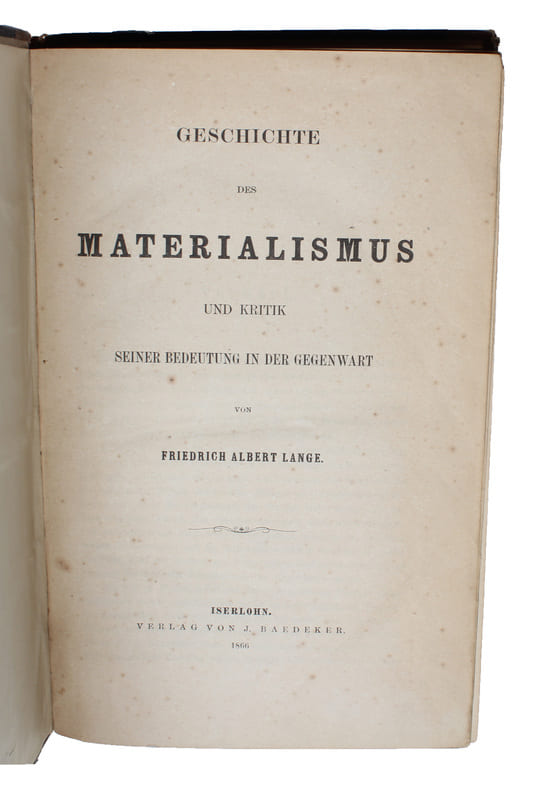 GESCHICHTE

DES

MATERIALISMUS

UND KRITIK

SEINER BEDEUTUNG IN DER GEGENWART

VON

FRIEDRICH ALBERT LANGE.

ISERLOHN.
VERLAG VON J. BAEDEKER.
1866